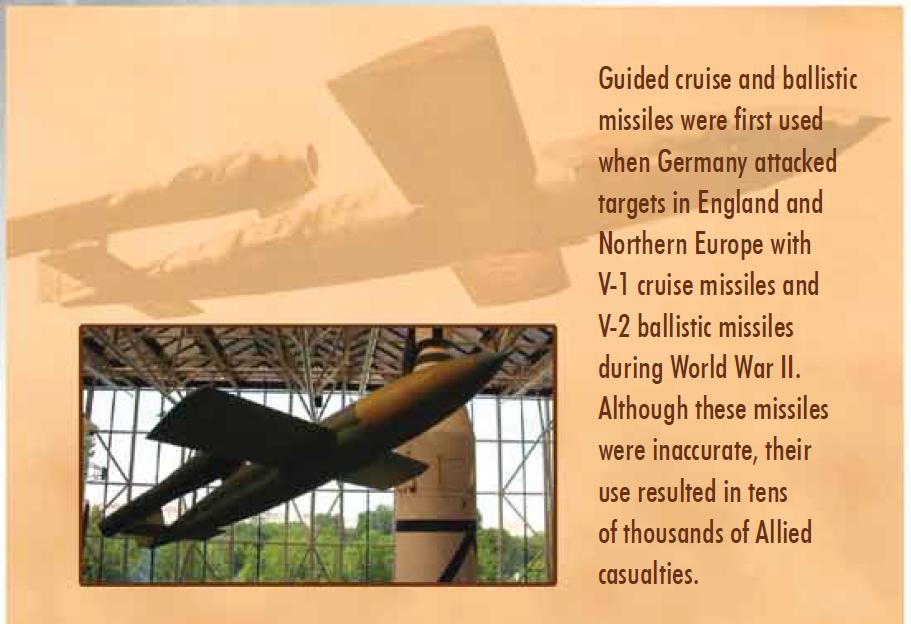 Guided cruise and ballistic missiles were first used when Germany attacked targets in England and Northern Europe with V-1 cruise missiles and V-2 ballistic missiles during World War II. Although these missiles were inaccurate, their use resulted in tens of thousands of Allied casualties.